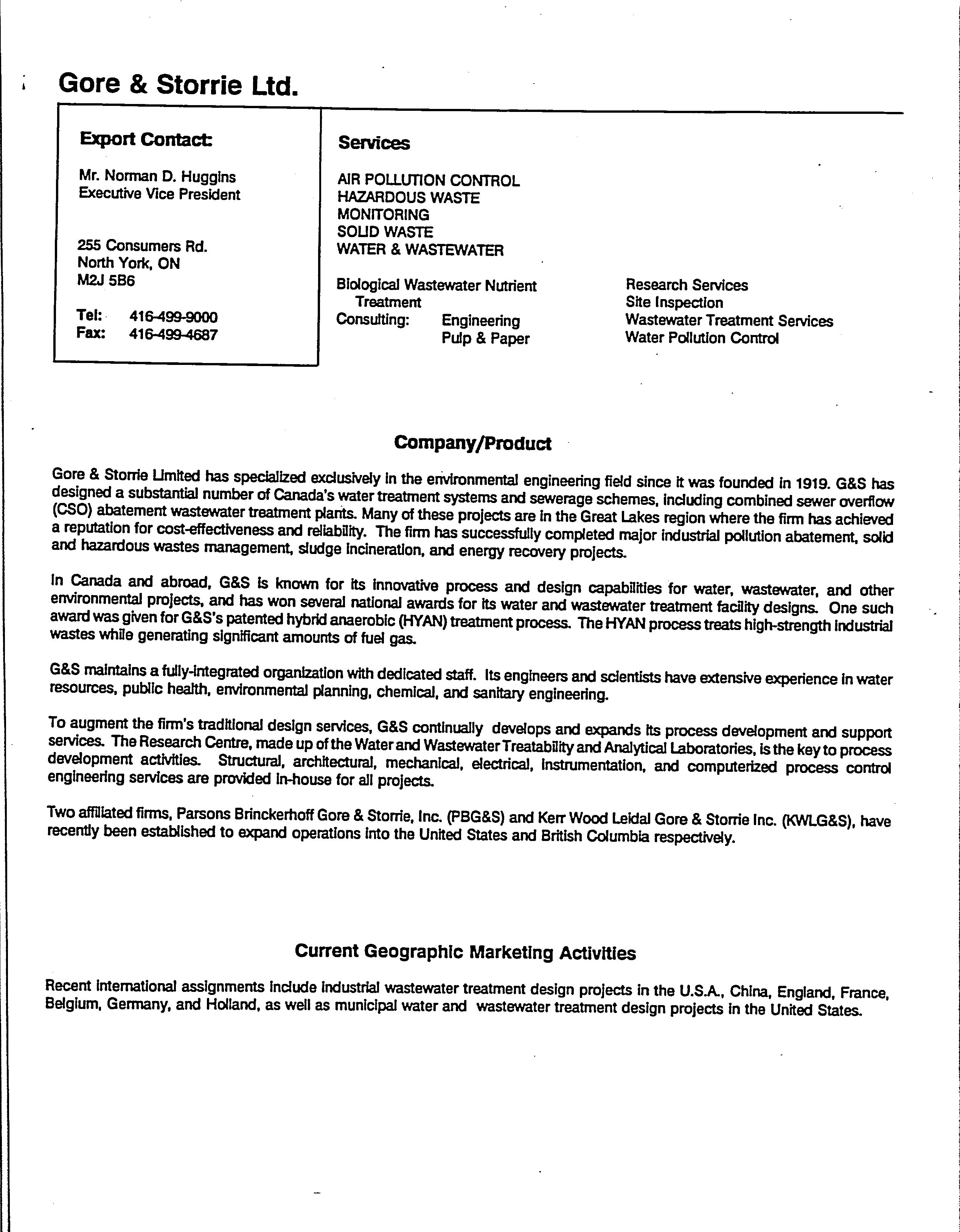 Gore & Storrie Ltd.

Export Contact:

Mr. Norman D. Huggins
Executive Vice President

255 Consumers Rd.
North York, ON
M2J 5B6

Tel: 416-499-9000
Fax: 416-499-4687

Services

AIR POLLUTION CONTROL
HAZARDOUS WASTE
MONITORING
SOLID WASTE
WATER & WASTEWATER

Biological Wastewater Nutrient Treatment
Consulting: Engineering
Pulp & Paper

Research Services
Site Inspection
Wastewater Treatment Services
Water Pollution Control

Company/Product

Gore & Storrie Limited has specialized exclusively in the environmental engineering field since it was founded in 1919. G&S has designed a substantial number of Canada's water treatment systems and sewerage schemes, including combined sewer overflow (CSO) abatement wastewater treatment plants. Many of these projects are in the Great Lakes region where the firm has achieved a reputation for cost-effectiveness and reliability. The firm has successfully completed major industrial pollution abatement, solid and hazardous wastes management, sludge incineration, and energy recovery projects.

In Canada and abroad, G&S is known for its innovative process and design capabilities for water, wastewater, and other environmental projects, and has won several national awards for its water and wastewater treatment facility designs. One such award was given for G&S's patented hybrid anaerobic (HYAN) treatment process. The HYAN process treats high-strength industrial wastes while generating significant amounts of fuel gas.

G&S maintains a fully-integrated organization with dedicated staff. Its engineers and scientists have extensive experience in water resources, public health, environmental planning, chemical, and sanitary engineering.

To augment the firm's traditional design services, G&S continually develops and expands its process development and support services. The Research Centre, made up of the Water and Wastewater Treatability and Analytical Laboratories, is the key to process development activities. Structural, architectural, mechanical, electrical, instrumentation, and computerized process control engineering services are provided in-house for all projects.

Two affiliated firms, Parsons Brinckerhoff Gore & Storrie, Inc. (PBG&S) and Kerr Wood Leidal Gore & Storrie Inc. (KWLG&S), have recently been established to expand operations into the United States and British Columbia respectively.

Current Geographic Marketing Activities

Recent international assignments include industrial wastewater treatment design projects in the U.S.A., China, England, France, Belgium, Germany, and Holland, as well as municipal water and wastewater treatment design projects in the United States.